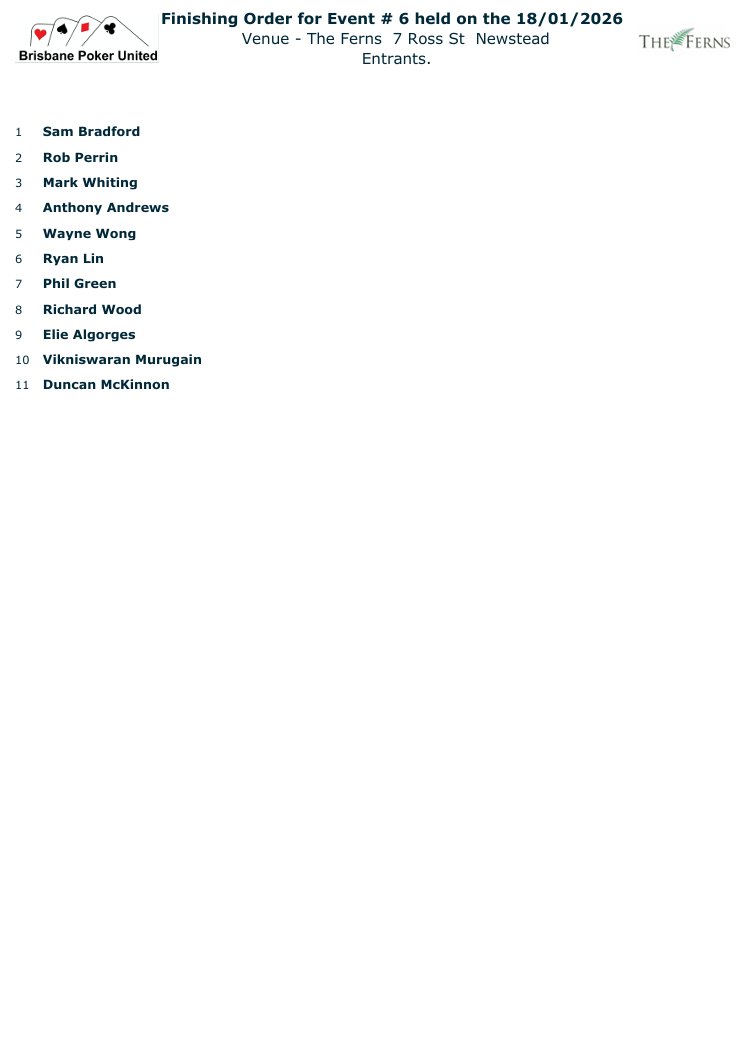 Brisbane Poker United

Finishing Order for Event # 6 held on the 18/01/2026
Venue - The Ferns 7 Ross St Newstead
Entrants.

THE FERNS

1 Sam Bradford
2 Rob Perrin
3 Mark Whiting
4 Anthony Andrews
5 Wayne Wong
6 Ryan Lin
7 Phil Green
8 Richard Wood
9 Elie Algorges
10 Vikniswaran Murugain
11 Duncan McKinnon